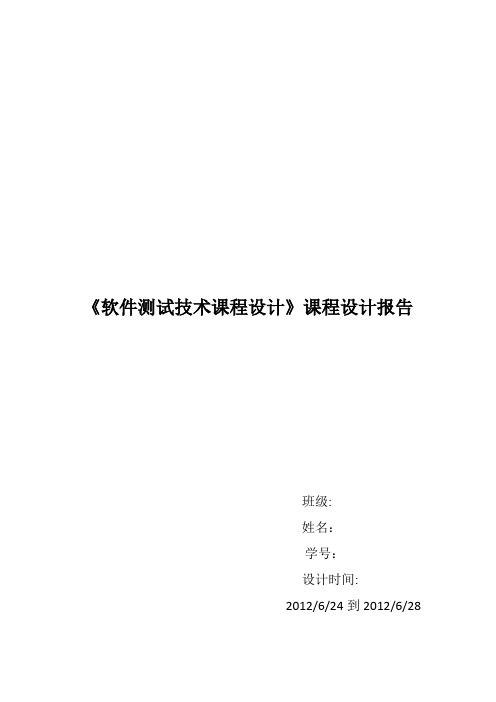 《软件测试技术课程设计》课程设计报告

班级:

姓名：

学号：

设计时间:

2012/6/24 到 2012/6/28